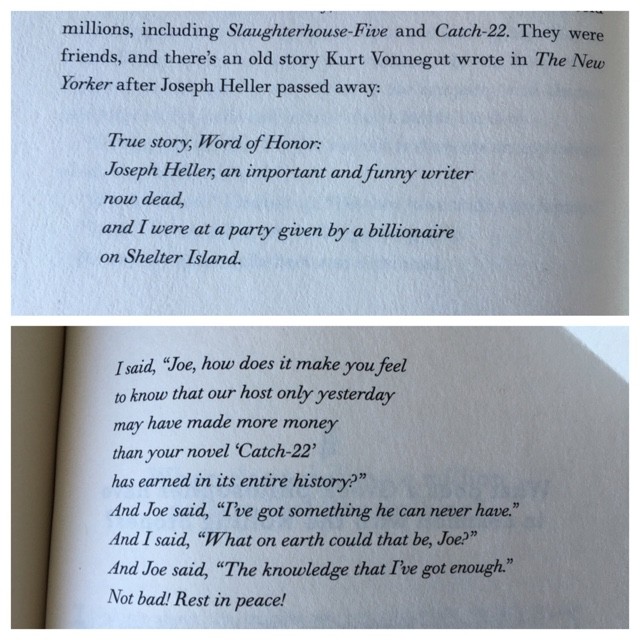 millions, including Slaughterhouse-Five and Catch-22. They were friends, and there's an old story Kurt Vonnegut wrote in The New Yorker after Joseph Heller passed away:

True story, Word of Honor:
Joseph Heller, an important and funny writer
now dead,
and I were at a party given by a billionaire
on Shelter Island.

I said, "Joe, how does it make you feel
to know that our host only yesterday
may have made more money
than your novel 'Catch-22'
has earned in its entire history?"
And Joe said, "I've got something he can never have."
And I said, "What on earth could that be, Joe?"
And Joe said, "The knowledge that I've got enough."
Not bad! Rest in peace!